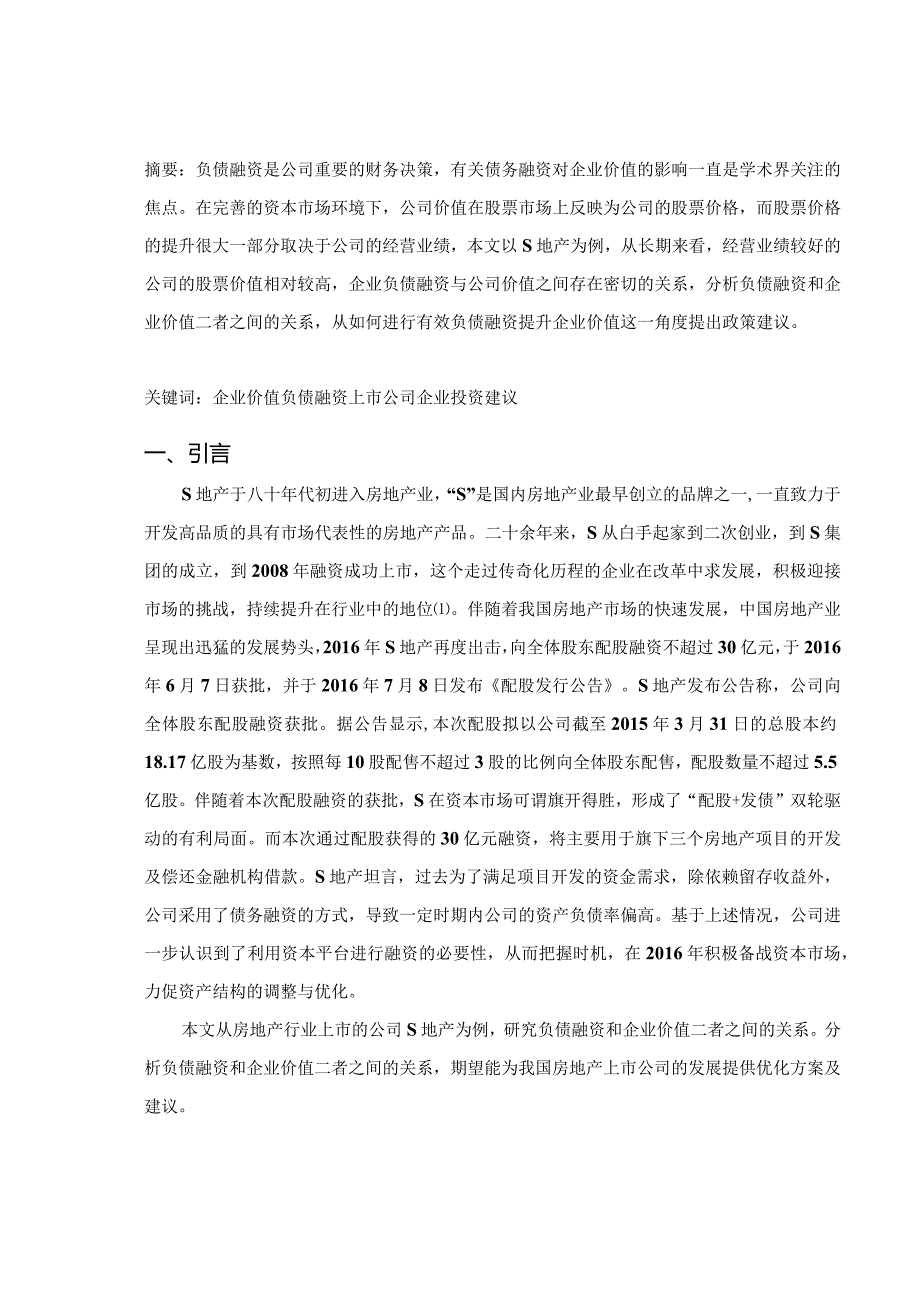 摘要：负债融资是公司重要的财务决策，有关债务融资对企业价值的影响一直是学术界关注的焦点。在完善的资本市场环境下，公司价值在股票市场上反映为公司的股票价格，而股票价格的提升很大一部分取决于公司的经营业绩，本文以S地产为例，从长期来看，经营业绩较好的公司的股票价值相对较高，企业负债融资与公司价值之间存在密切的关系，分析负债融资和企业价值二者之间的关系，从如何进行有效负债融资提升企业价值这一角度提出政策建议。

关键词：企业价值负债融资上市公司企业投资建议

一、引言

S地产于八十年代初进入房地产业，“S”是国内房地产业最早创立的品牌之一，一直致力于开发高品质的具有市场代表性的房地产产品。二十余年来，S从白手起家到二次创业，到S集团的成立，到2008年融资成功上市，这个走过传奇化历程的企业在改革中求发展，积极迎接市场的挑战，持续提升在行业中的地位(1)。伴随着我国房地产市场的快速发展，中国房地产业呈现出迅猛的发展势头，2016年S地产再度出击，向全体股东配股融资不超过30亿元，于2016年6月7日获批，并于2016年7月8日发布《配股发行公告》。S地产发布公告称，公司向全体股东配股融资获批。据公告显示，本次配股拟以公司截至2015年3月31日的总股本约18.17亿股为基数，按照每10股配售不超过3股的比例向全体股东配售，配股数量不超过5.5亿股。伴随着本次配股融资的获批，S在资本市场可谓旗开得胜，形成了“配股+发债”双轮驱动的有利局面。而本次通过配股获得的30亿元融资，将主要用于旗下三个房地产项目的开发及偿还金融机构借款。S地产坦言，过去为了满足项目开发的资金需求，除依赖留存收益外，公司采用了债务融资的方式，导致一定时期内公司的资产负债率偏高。基于上述情况，公司进一步认识到了利用资本平台进行融资的必要性，从而把握时机，在2016年积极备战资本市场，力促资产结构的调整与优化。

本文从房地产行业上市的公司S地产为例，研究负债融资和企业价值二者之间的关系。分析负债融资和企业价值二者之间的关系，期望能为我国房地产上市公司的发展提供优化方案及建议。